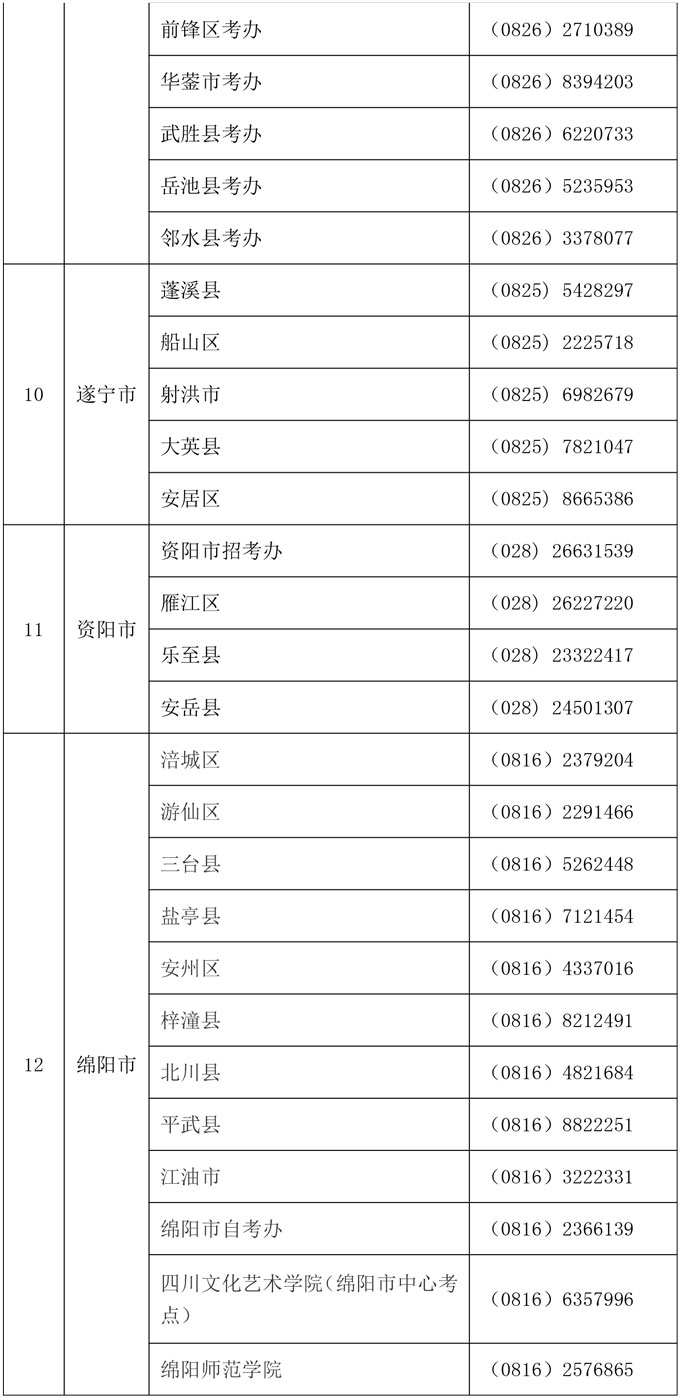 | | | 前锋区考办 | （0826）2710389 |
|---|---|---|---|
| | | 华蓥市考办 | （0826）8394203 |
| | | 武胜县考办 | （0826）6220733 |
| | | 岳池县考办 | （0826）5235953 |
| | | 邻水县考办 | （0826）3378077 |
| 10 | 遂宁市 | 蓬溪县 | （0825）5428297 |
| | | 船山区 | （0825）2225718 |
| | | 射洪市 | （0825）6982679 |
| | | 大英县 | （0825）7821047 |
| | | 安居区 | （0825）8665386 |
| 11 | 资阳市 | 资阳市招考办 | （028）26631539 |
| | | 雁江区 | （028）26227220 |
| | | 乐至县 | （028）23322417 |
| | | 安岳县 | （028）24501307 |
| 12 | 绵阳市 | 涪城区 | （0816）2379204 |
| | | 游仙区 | （0816）2291466 |
| | | 三台县 | （0816）5262448 |
| | | 盐亭县 | （0816）7121454 |
| | | 安州区 | （0816）4337016 |
| | | 梓潼县 | （0816）8212491 |
| | | 北川县 | （0816）4821684 |
| | | 平武县 | （0816）8822251 |
| | | 江油市 | （0816）3222331 |
| | | 绵阳市自考办 | （0816）2366139 |
| | | 四川文化艺术学院（绵阳市中心考点） | （0816）6357996 |
| | | 绵阳师范学院 | （0816）2576865 |